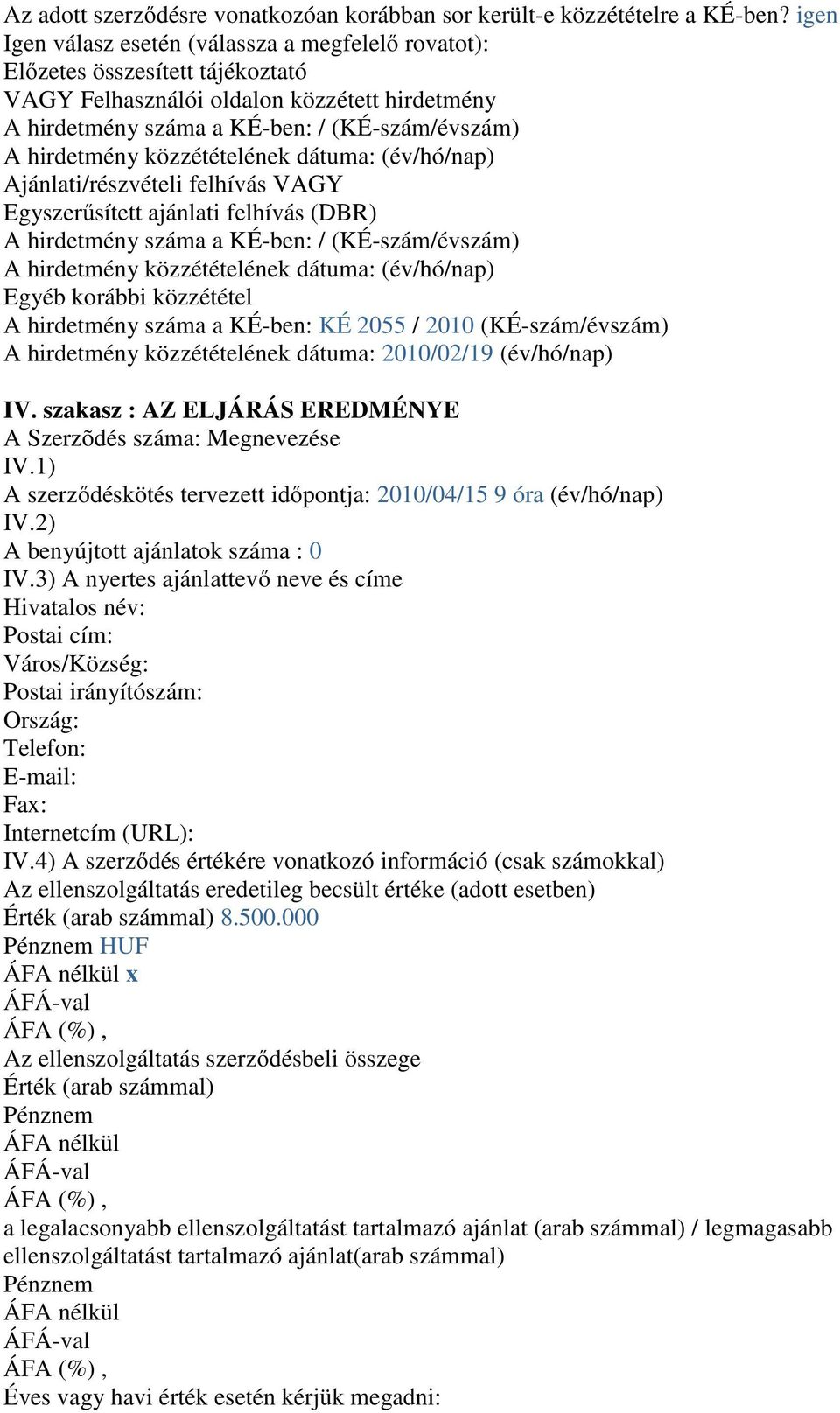 Az adott szerződésre vonatkozóan korábban sor került-e közzétételre a KÉ-ben? igen
Igen válasz esetén (válassza a megfelelő rovatot):
Előzetes összesített tájékoztató
VAGY Felhasználói oldalon közzétett hirdetmény
A hirdetmény száma a KÉ-ben: / (KÉ-szám/évszám)
A hirdetmény közzétételének dátuma: (év/hó/nap)
Ajánlati/részvételi felhívás VAGY
Egyszerűsített ajánlati felhívás (DBR)
A hirdetmény száma a KÉ-ben: / (KÉ-szám/évszám)
A hirdetmény közzétételének dátuma: (év/hó/nap)
Egyéb korábbi közzététel
A hirdetmény száma a KÉ-ben: KÉ 2055 / 2010 (KÉ-szám/évszám)
A hirdetmény közzétételének dátuma: 2010/02/19 (év/hó/nap)

IV. szakasz : AZ ELJÁRÁS EREDMÉNYE
A Szerzõdés száma: Megnevezése
IV.1)
A szerződéskötés tervezett időpontja: 2010/04/15 9 óra (év/hó/nap)
IV.2)
A benyújtott ajánlatok száma : 0
IV.3) A nyertes ajánlattevő neve és címe
Hivatalos név:
Postai cím:
Város/Község:
Postai irányítószám:
Ország:
Telefon:
E-mail:
Fax:
Internetcím (URL):
IV.4) A szerződés értékére vonatkozó információ (csak számokkal)
Az ellenszolgáltatás eredetileg becsült értéke (adott esetben)
Érték (arab számmal) 8.500.000
Pénznem HUF
ÁFA nélkül x
ÁFÁ-val
ÁFA (%) ,
Az ellenszolgáltatás szerződésbeli összege
Érték (arab számmal)
Pénznem
ÁFA nélkül
ÁFÁ-val
ÁFA (%) ,
a legalacsonyabb ellenszolgáltatást tartalmazó ajánlat (arab számmal) / legmagasabb ellenszolgáltatást tartalmazó ajánlat(arab számmal)
Pénznem
ÁFA nélkül
ÁFÁ-val
ÁFA (%) ,
Éves vagy havi érték esetén kérjük megadni: